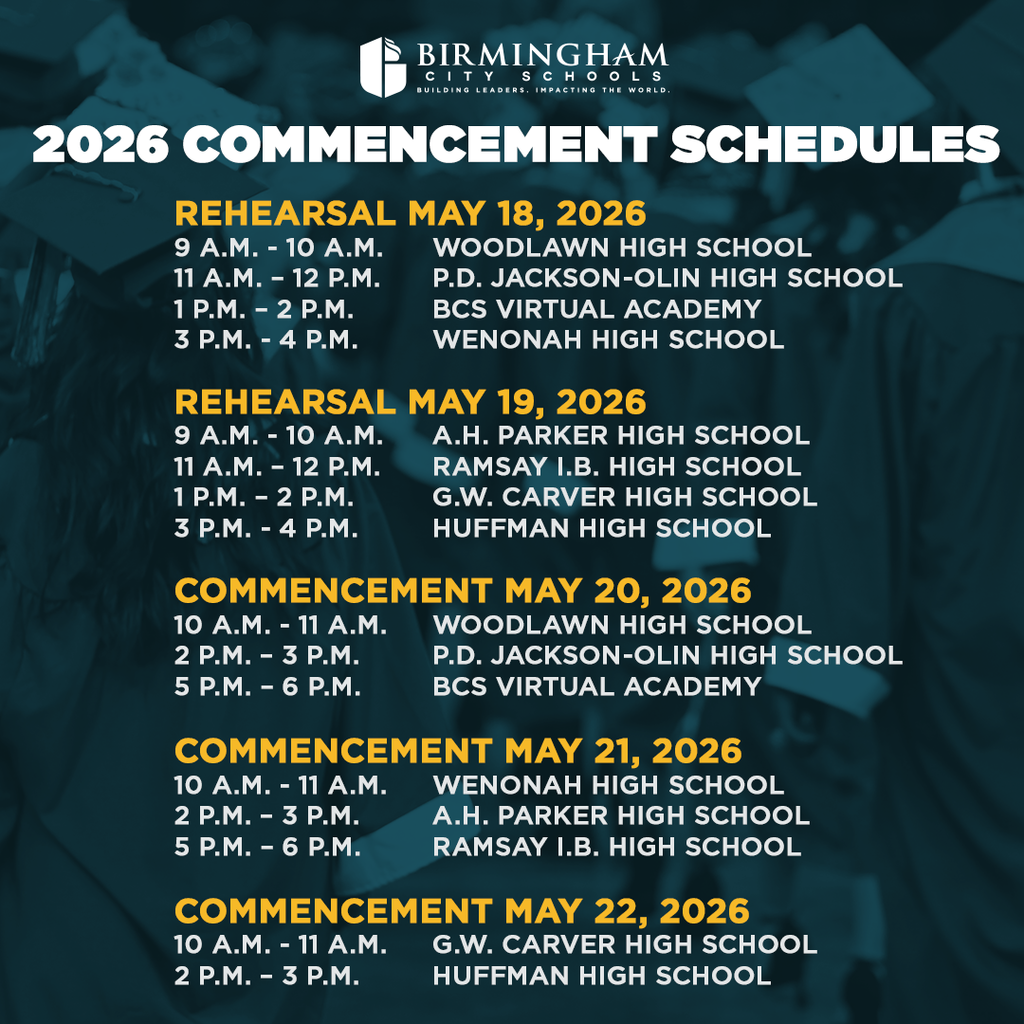 BIRMINGHAM
CITY SCHOOLS
BUILDING LEADERS. IMPACTING THE WORLD.

2026 COMMENCEMENT SCHEDULES

REHEARSAL MAY 18, 2026
9 A.M. - 10 A.M. WOODLAWN HIGH SCHOOL
11 A.M. – 12 P.M. P.D. JACKSON-OLIN HIGH SCHOOL
1 P.M. – 2 P.M. BCS VIRTUAL ACADEMY
3 P.M. - 4 P.M. WENONAH HIGH SCHOOL

REHEARSAL MAY 19, 2026
9 A.M. - 10 A.M. A.H. PARKER HIGH SCHOOL
11 A.M. – 12 P.M. RAMSAY I.B. HIGH SCHOOL
1 P.M. – 2 P.M. G.W. CARVER HIGH SCHOOL
3 P.M. - 4 P.M. HUFFMAN HIGH SCHOOL

COMMENCEMENT MAY 20, 2026
10 A.M. - 11 A.M. WOODLAWN HIGH SCHOOL
2 P.M. – 3 P.M. P.D. JACKSON-OLIN HIGH SCHOOL
5 P.M. – 6 P.M. BCS VIRTUAL ACADEMY

COMMENCEMENT MAY 21, 2026
10 A.M. - 11 A.M. WENONAH HIGH SCHOOL
2 P.M. – 3 P.M. A.H. PARKER HIGH SCHOOL
5 P.M. – 6 P.M. RAMSAY I.B. HIGH SCHOOL

COMMENCEMENT MAY 22, 2026
10 A.M. - 11 A.M. G.W. CARVER HIGH SCHOOL
2 P.M. – 3 P.M. HUFFMAN HIGH SCHOOL